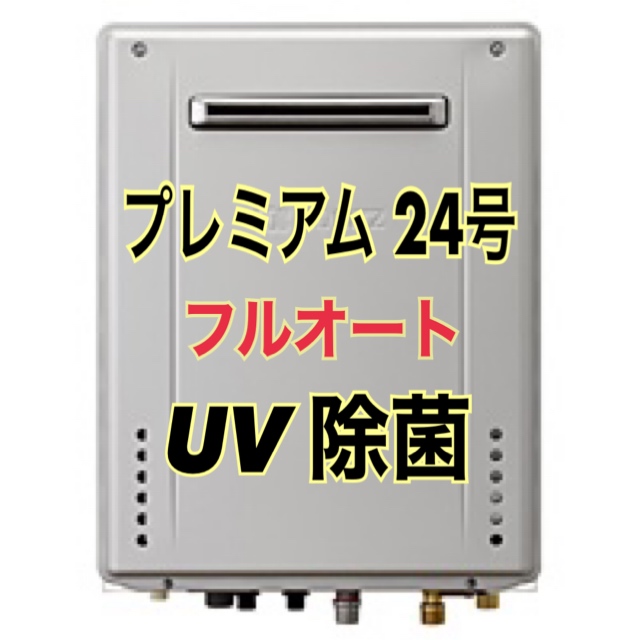 プレミアム 24号
フルオート
UV 除菌